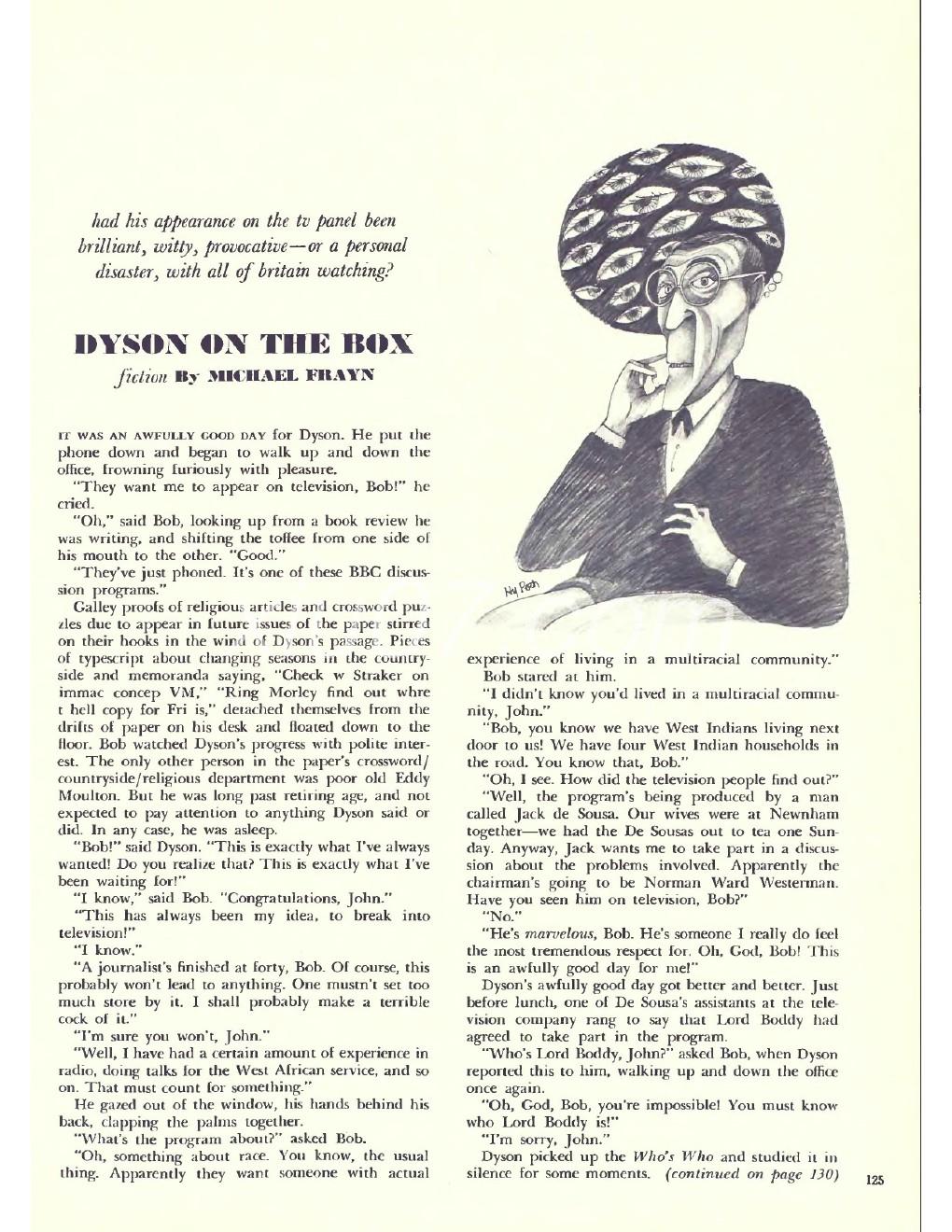 had his appearance on the tv panel been brilliant, witty, provocative—or a personal disaster, with all of britain watching?

DYSON ON THE BOX

fiction By MICHAEL FRAYN

IT WAS AN AWFULLY GOOD DAY for Dyson. He put the phone down and began to walk up and down the office, frowning furiously with pleasure.

"They want me to appear on television, Bob!" he cried.

"Oh," said Bob, looking up from a book review he was writing, and shifting the toffee from one side of his mouth to the other. "Good."

"They've just phoned. It's one of these BBC discussion programs."

Galley proofs of religious articles and crossword puzzles due to appear in future issues of the paper stirred on their hooks in the wind of Dyson's passage. Pieces of typescript about changing seasons in the countryside and memoranda saying, "Check w Straker on immac concep VM," "Ring Morley find out whre t hell copy for Fri is," detached themselves from the drifts of paper on his desk and floated down to the floor. Bob watched Dyson's progress with polite interest. The only other person in the paper's crossword/countryside/religious department was poor old Eddy Moulton. But he was long past retiring age, and not expected to pay attention to anything Dyson said or did. In any case, he was asleep.

"Bob!" said Dyson. "This is exactly what I've always wanted! Do you realize that? This is exactly what I've been waiting for!"

"I know," said Bob. "Congratulations, John."

"This has always been my idea, to break into television!"

"I know."

"A journalist's finished at forty, Bob. Of course, this probably won't lead to anything. One mustn't set too much store by it. I shall probably make a terrible cock of it."

"I'm sure you won't, John."

"Well, I have had a certain amount of experience in radio, doing talks for the West African service, and so on. That must count for something."

He gazed out of the window, his hands behind his back, clapping the palms together.

"What's the program about?" asked Bob.

"Oh, something about race. You know, the usual thing. Apparently they want someone with actual experience of living in a multiracial community."

Bob stared at him.

"I didn't know you'd lived in a multiracial community, John."

"Bob, you know we have West Indians living next door to us! We have four West Indian households in the road. You know that, Bob."

"Oh, I see. How did the television people find out?"

"Well, the program's being produced by a man called Jack de Sousa. Our wives were at Newnham together—we had the De Sousas out to tea one Sunday. Anyway, Jack wants me to take part in a discussion about the problems involved. Apparently the chairman's going to be Norman Ward Westerman. Have you seen him on television, Bob?"

"No."

"He's marvelous, Bob. He's someone I really do feel the most tremendous respect for. Oh, God, Bob! This is an awfully good day for me!"

Dyson's awfully good day got better and better. Just before lunch, one of De Sousa's assistants at the television company rang to say that Lord Boddy had agreed to take part in the program.

"Who's Lord Boddy, John?" asked Bob, when Dyson reported this to him, walking up and down the office once again.

"Oh, God, Bob, you're impossible! You must know who Lord Boddy is!"

"I'm sorry, John."

Dyson picked up the Who's Who and studied it in silence for some moments. (continued on page 130)

125